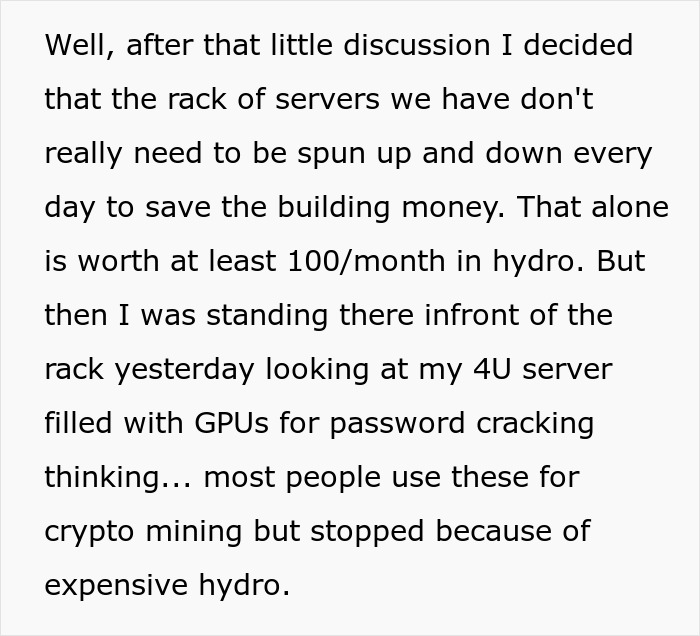 Well, after that little discussion I decided that the rack of servers we have don't really need to be spun up and down every day to save the building money. That alone is worth at least 100/month in hydro. But then I was standing there infront of the rack yesterday looking at my 4U server filled with GPUs for password cracking thinking... most people use these for crypto mining but stopped because of expensive hydro.